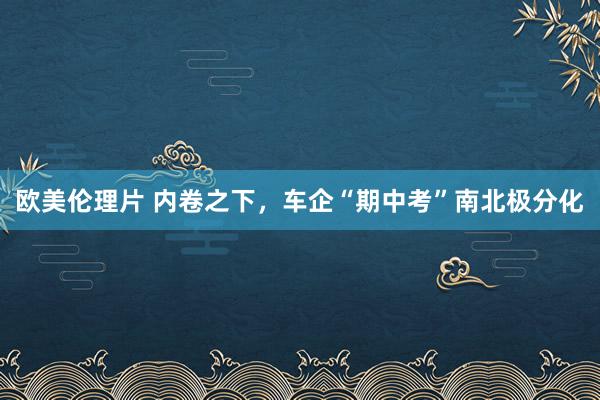 欧美伦理片 内卷之下，车企“期中考”南北极分化